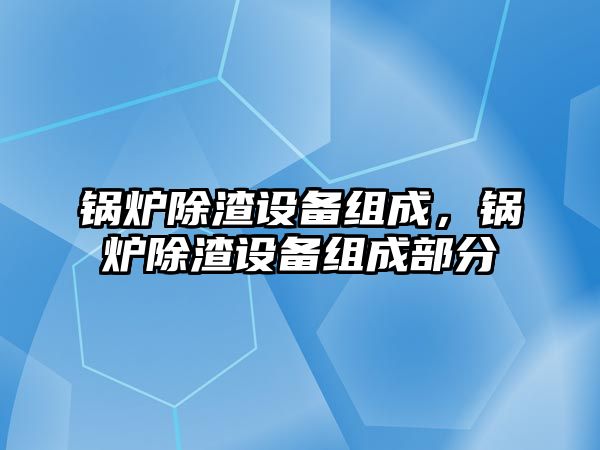 锅炉除渣设备组成，锅炉除渣设备组成部分